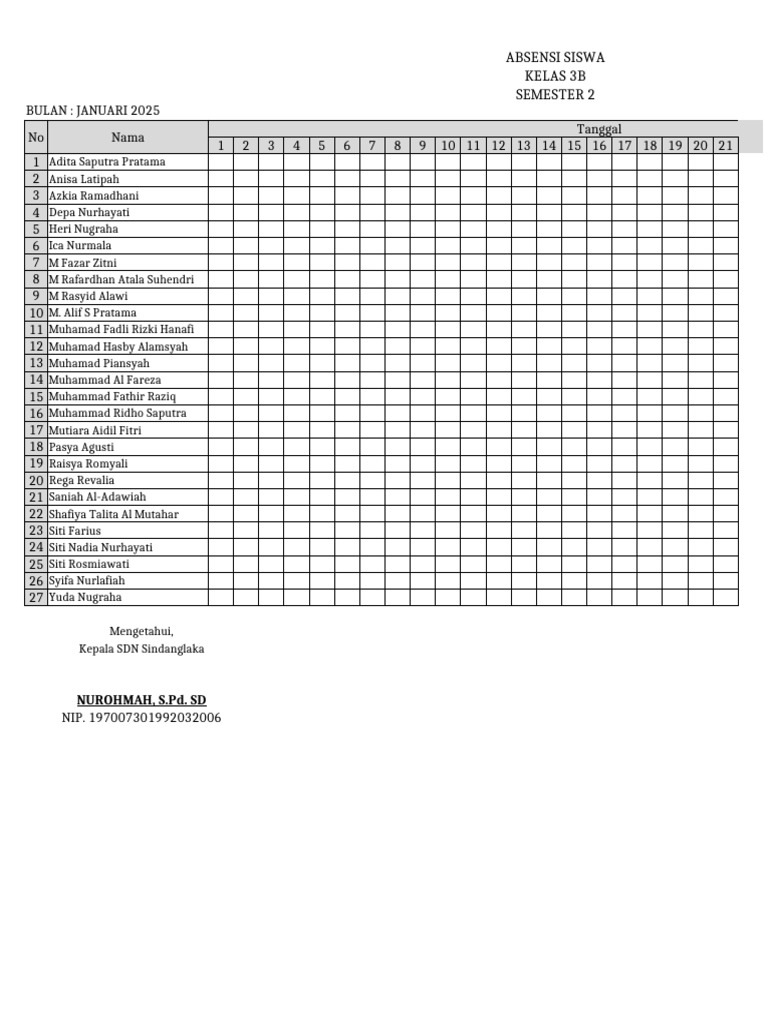 ABSENSI SISWA
KELAS 3B
SEMESTER 2

BULAN : JANUARI 2025

| No | Nama | Tanggal | | | | | | | | | | | | | | | | | | | | |
|---|---|---|---|---|---|---|---|---|---|---|---|---|---|---|---|---|---|---|---|---|---|---|
| | | 1 | 2 | 3 | 4 | 5 | 6 | 7 | 8 | 9 | 10 | 11 | 12 | 13 | 14 | 15 | 16 | 17 | 18 | 19 | 20 | 21 |
| 1 | Adita Saputra Pratama | | | | | | | | | | | | | | | | | | | | | |
| 2 | Anisa Latipah | | | | | | | | | | | | | | | | | | | | | |
| 3 | Azkia Ramadhani | | | | | | | | | | | | | | | | | | | | | |
| 4 | Depa Nurhayati | | | | | | | | | | | | | | | | | | | | | |
| 5 | Heri Nugraha | | | | | | | | | | | | | | | | | | | | | |
| 6 | Ica Nurmala | | | | | | | | | | | | | | | | | | | | | |
| 7 | M Fazar Zitni | | | | | | | | | | | | | | | | | | | | | |
| 8 | M Rafardhan Atala Suhendri | | | | | | | | | | | | | | | | | | | | | |
| 9 | M Rasyid Alawi | | | | | | | | | | | | | | | | | | | | | |
| 10 | M. Alif S Pratama | | | | | | | | | | | | | | | | | | | | | |
| 11 | Muhamad Fadli Rizki Hanafi | | | | | | | | | | | | | | | | | | | | | |
| 12 | Muhamad Hasby Alamsyah | | | | | | | | | | | | | | | | | | | | | |
| 13 | Muhamad Piansyah | | | | | | | | | | | | | | | | | | | | | |
| 14 | Muhammad Al Fareza | | | | | | | | | | | | | | | | | | | | | |
| 15 | Muhammad Fathir Raziq | | | | | | | | | | | | | | | | | | | | | |
| 16 | Muhammad Ridho Saputra | | | | | | | | | | | | | | | | | | | | | |
| 17 | Mutiara Aidil Fitri | | | | | | | | | | | | | | | | | | | | | |
| 18 | Pasya Agusti | | | | | | | | | | | | | | | | | | | | | |
| 19 | Raisya Romyali | | | | | | | | | | | | | | | | | | | | | |
| 20 | Rega Revalia | | | | | | | | | | | | | | | | | | | | | |
| 21 | Saniah Al-Adawiah | | | | | | | | | | | | | | | | | | | | | |
| 22 | Shafiya Talita Al Mutahar | | | | | | | | | | | | | | | | | | | | | |
| 23 | Siti Farius | | | | | | | | | | | | | | | | | | | | | |
| 24 | Siti Nadia Nurhayati | | | | | | | | | | | | | | | | | | | | | |
| 25 | Siti Rosmiawati | | | | | | | | | | | | | | | | | | | | | |
| 26 | Syifa Nurlafiah | | | | | | | | | | | | | | | | | | | | | |
| 27 | Yuda Nugraha | | | | | | | | | | | | | | | | | | | | | |

Mengetahui,
Kepala SDN Sindanglaka

NUROHMAH, S.Pd. SD
NIP. 197007301992032006